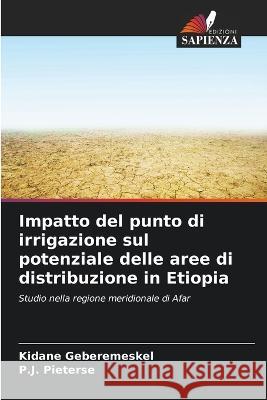 EDIZIONI
SAPIENZA

Impatto del punto di irrigazione sul potenziale delle aree di distribuzione in Etiopia

Studio nella regione meridionale di Afar

Kidane Geberemeskel
P.J. Pieterse

Kraina Książek